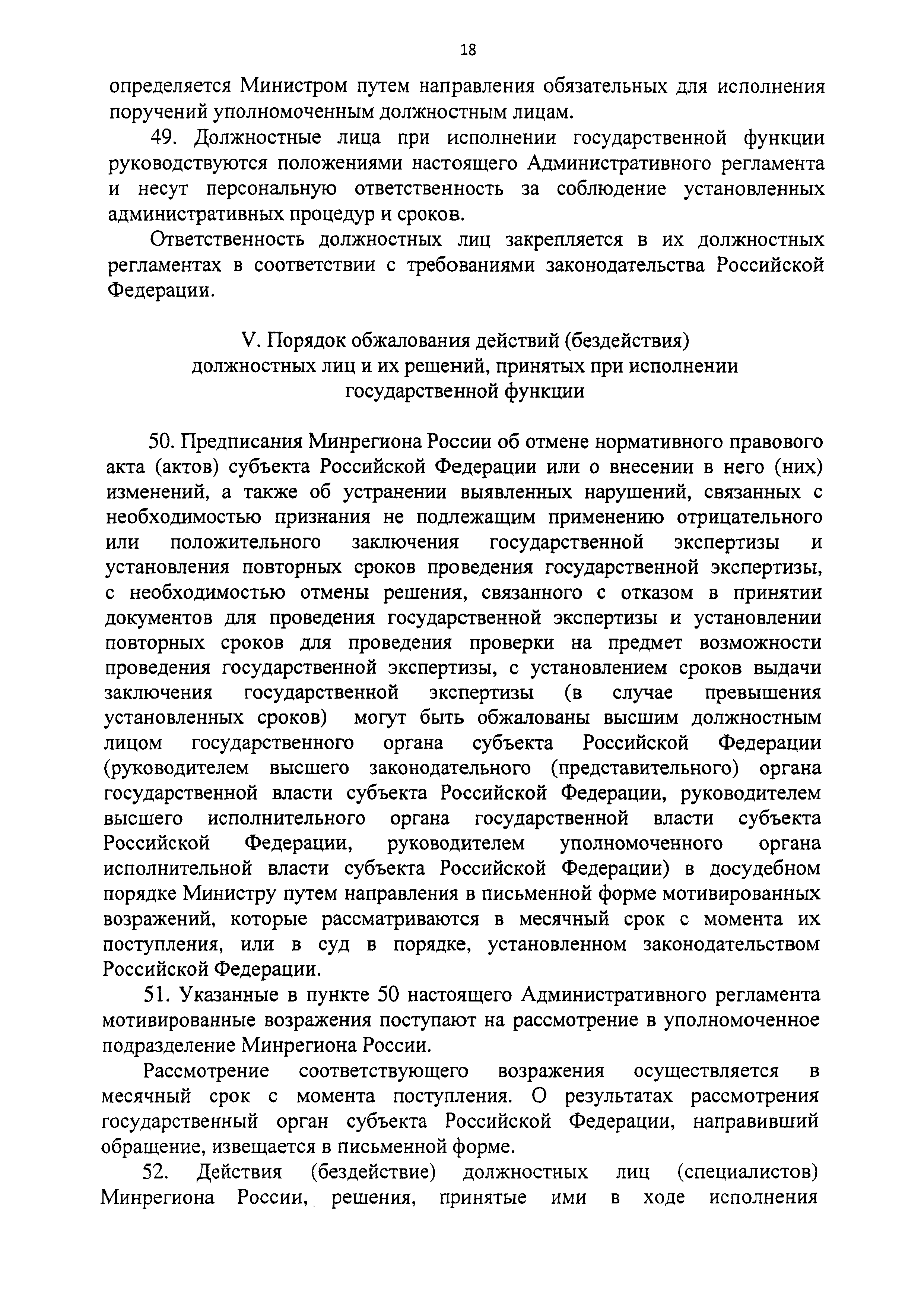 18

определяется Министром путем направления обязательных для исполнения поручений уполномоченным должностным лицам.

49. Должностные лица при исполнении государственной функции руководствуются положениями настоящего Административного регламента и несут персональную ответственность за соблюдение установленных административных процедур и сроков.

Ответственность должностных лиц закрепляется в их должностных регламентах в соответствии с требованиями законодательства Российской Федерации.

V. Порядок обжалования действий (бездействия) должностных лиц и их решений, принятых при исполнении государственной функции

50. Предписания Минрегиона России об отмене нормативного правового акта (актов) субъекта Российской Федерации или о внесении в него (них) изменений, а также об устранении выявленных нарушений, связанных с необходимостью признания не подлежащим применению отрицательного или положительного заключения государственной экспертизы и установления повторных сроков проведения государственной экспертизы, с необходимостью отмены решения, связанного с отказом в принятии документов для проведения государственной экспертизы и установлении повторных сроков для проведения проверки на предмет возможности проведения государственной экспертизы, с установлением сроков выдачи заключения государственной экспертизы (в случае превышения установленных сроков) могут быть обжалованы высшим должностным лицом государственного органа субъекта Российской Федерации (руководителем высшего законодательного (представительного) органа государственной власти субъекта Российской Федерации, руководителем высшего исполнительного органа государственной власти субъекта Российской Федерации, руководителем уполномоченного органа исполнительной власти субъекта Российской Федерации) в досудебном порядке Министру путем направления в письменной форме мотивированных возражений, которые рассматриваются в месячный срок с момента их поступления, или в суд в порядке, установленном законодательством Российской Федерации.

51. Указанные в пункте 50 настоящего Административного регламента мотивированные возражения поступают на рассмотрение в уполномоченное подразделение Минрегиона России.

Рассмотрение соответствующего возражения осуществляется в месячный срок с момента поступления. О результатах рассмотрения государственный орган субъекта Российской Федерации, направивший обращение, извещается в письменной форме.

52. Действия (бездействие) должностных лиц (специалистов) Минрегиона России, решения, принятые ими в ходе исполнения